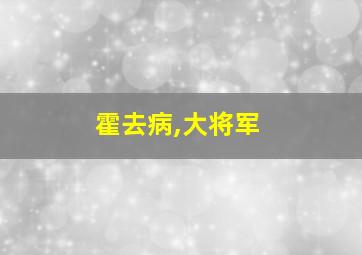 霍去病,大将军